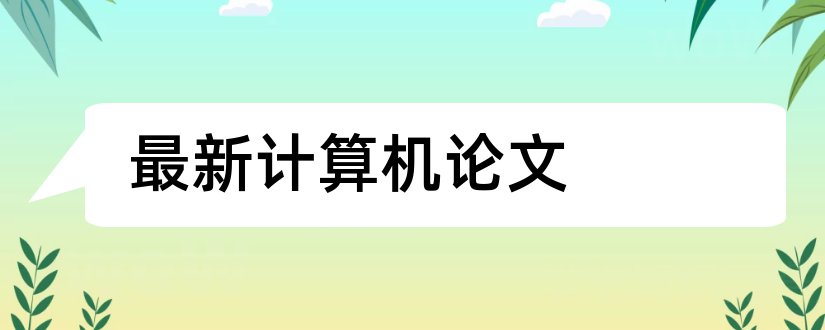 最新计算机论文